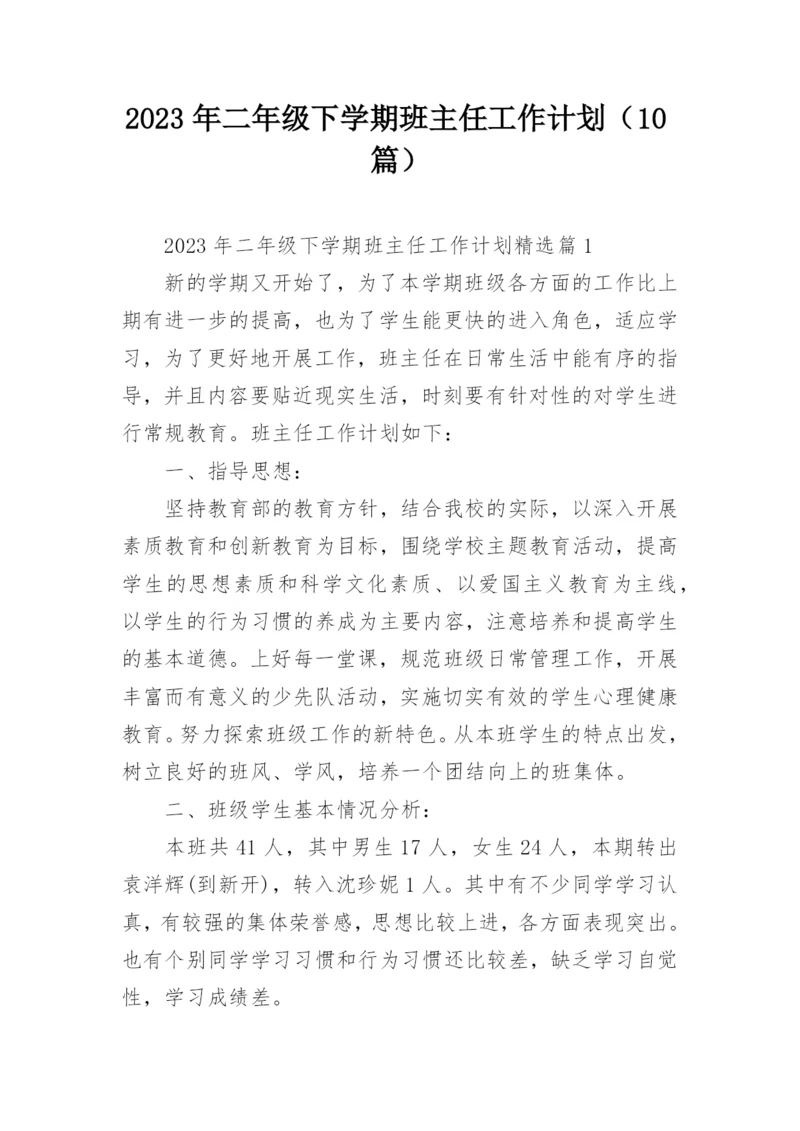 2023年二年级下学期班主任工作计划（10篇）

2023年二年级下学期班主任工作计划精选篇1

新的学期又开始了，为了本学期班级各方面的工作比上期有进一步的提高，也为了学生能更快的进入角色，适应学习，为了更好地开展工作，班主任在日常生活中能有序的指导，并且内容要贴近现实生活，时刻要有针对性的对学生进行常规教育。班主任工作计划如下：

一、指导思想：

坚持教育部的教育方针，结合我校的实际，以深入开展素质教育和创新教育为目标，围绕学校主题教育活动，提高学生的思想素质和科学文化素质、以爱国主义教育为主线，以学生的行为习惯的养成为主要内容，注意培养和提高学生的基本道德。上好每一堂课，规范班级日常管理工作，开展丰富而有意义的少先队活动，实施切实有效的学生心理健康教育。努力探索班级工作的新特色。从本班学生的特点出发，树立良好的班风、学风，培养一个团结向上的班集体。

二、班级学生基本情况分析：

本班共41人，其中男生17人，女生24人，本期转出袁洋辉(到新开)，转入沈珍妮1人。其中有不少同学学习认真，有较强的集体荣誉感，思想比较上进，各方面表现突出。也有个别同学学习习惯和行为习惯还比较差，缺乏学习自觉性，学习成绩差。